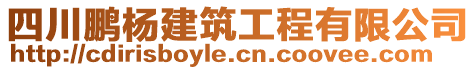 四川鹏杨建筑工程有限公司
http://cdirisboyle.cn.coovee.com